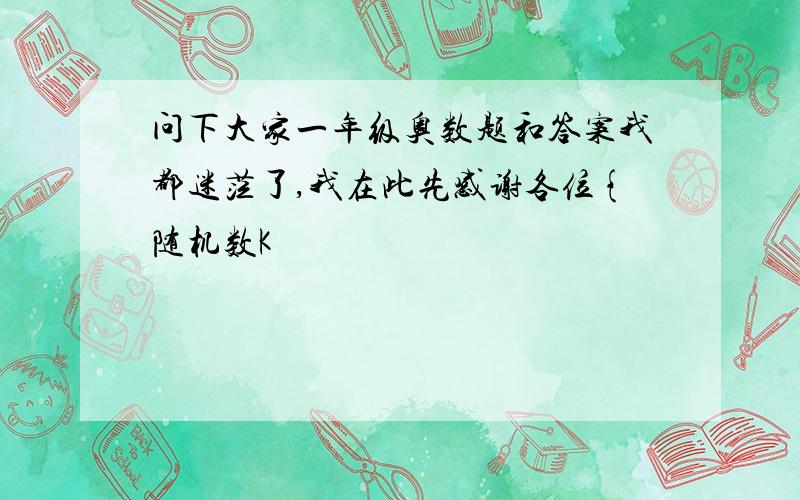 问下大家一年级奥数题和答案我都迷茫了,我在此先感谢各位{随机数K